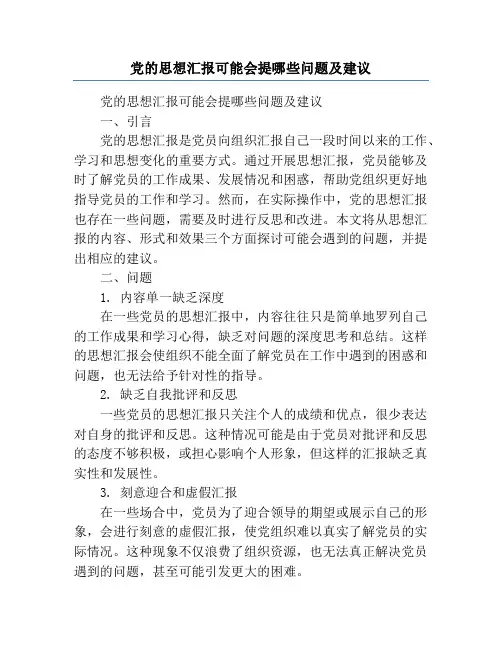 党的思想汇报可能会提哪些问题及建议

党的思想汇报可能会提哪些问题及建议

一、引言

党的思想汇报是党员向组织汇报自己一段时间以来的工作、学习和思想变化的重要方式。通过开展思想汇报，党员能够及时了解党员的工作成果、发展情况和困惑，帮助党组织更好地指导党员的工作和学习。然而，在实际操作中，党的思想汇报也存在一些问题，需要及时进行反思和改进。本文将从思想汇报的内容、形式和效果三个方面探讨可能会遇到的问题，并提出相应的建议。

二、问题

1. 内容单一缺乏深度

在一些党员的思想汇报中，内容往往只是简单地罗列自己的工作成果和学习心得，缺乏对问题的深度思考和总结。这样的思想汇报会使组织不能全面了解党员在工作中遇到的困惑和问题，也无法给予针对性的指导。

2. 缺乏自我批评和反思

一些党员的思想汇报只关注个人的成绩和优点，很少表达对自身的批评和反思。这种情况可能是由于党员对批评和反思的态度不够积极，或担心影响个人形象，但这样的汇报缺乏真实性和发展性。

3. 刻意迎合和虚假汇报

在一些场合中，党员为了迎合领导的期望或展示自己的形象，会进行刻意的虚假汇报，使党组织难以真实了解党员的实际情况。这种现象不仅浪费了组织资源，也无法真正解决党员遇到的问题，甚至可能引发更大的困难。